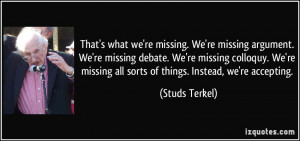 That's what we're missing. We're missing argument. We're missing debate. We're missing colloquy. We're missing all sorts of things. Instead, we're accepting.

(Studs Terkel)

izquotes.com